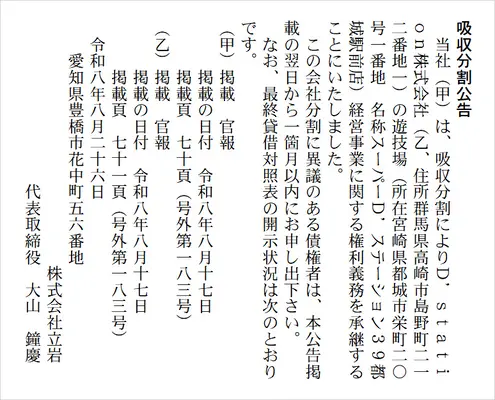 吸収分割公告

当社（甲）は、吸収分割によりＤ’ｓｔａｔｉｏｎ株式会社（乙、住所群馬県高崎市島野町二一二番地一）の遊技場（所在宮崎県都城市栄町二〇号一番地　名称スーパーＤ’ステーション３９都城駅前店）経営事業に関する権利義務を承継することにいたしました。

この会社分割に異議のある債権者は、本公告掲載の翌日から一箇月以内にお申し出下さい。

なお、最終貸借対照表の開示状況は次のとおりです。

（甲）掲載　官報
掲載の日付　令和八年八月十七日
掲載頁　七十頁（号外第一八三号）

（乙）掲載　官報
掲載の日付　令和八年八月十七日
掲載頁　七十一頁（号外第一八三号）

令和八年八月二十六日
愛知県豊橋市花中町五六番地
株式会社立岩
代表取締役　大山　鐘慶